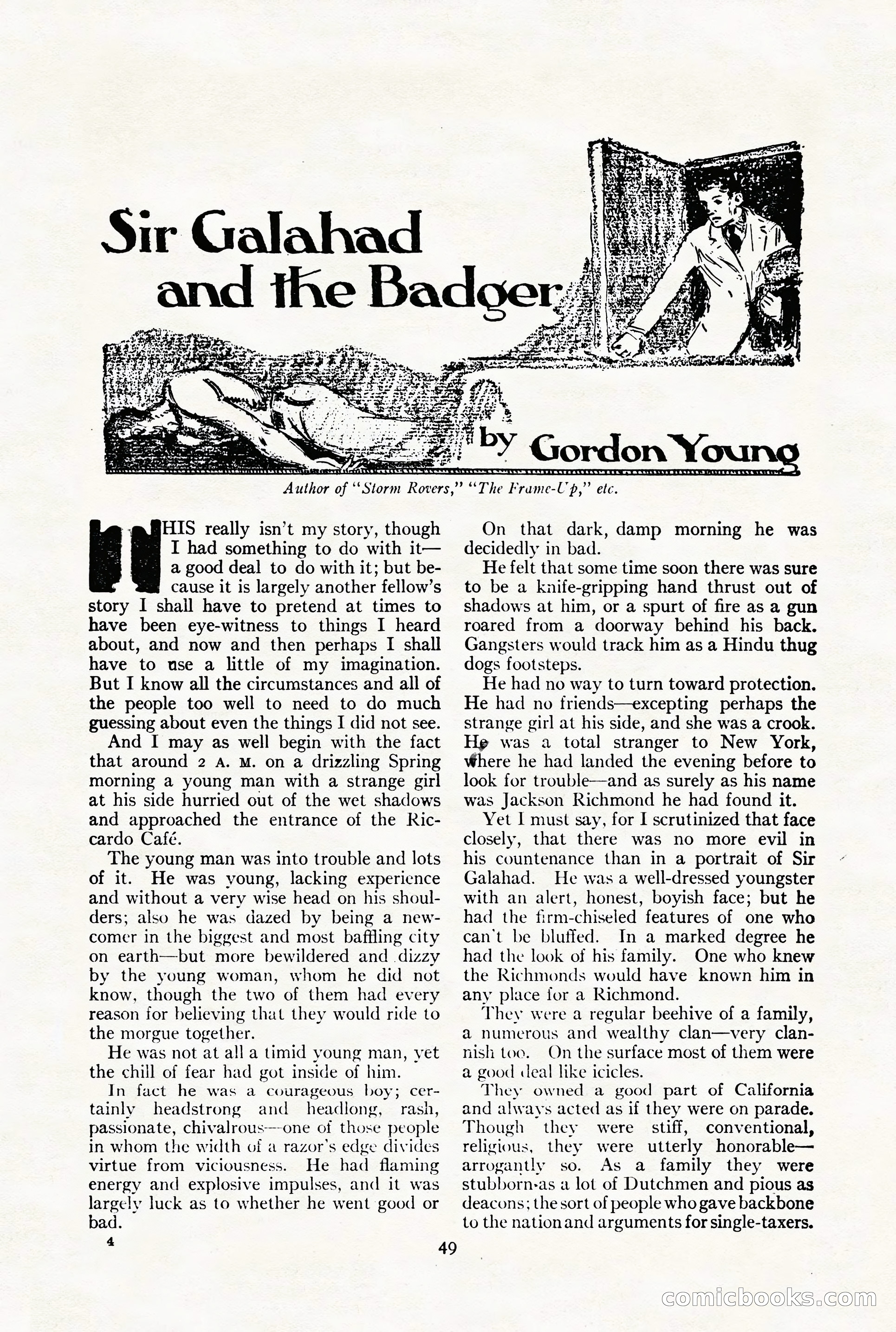 Sir Galahad and the Badger

by Gordon Young

Author of "Storm Rovers," "The Frame-Up," etc.

THIS really isn't my story, though I had something to do with it—a good deal to do with it; but because it is largely another fellow's story I shall have to pretend at times to have been eye-witness to things I heard about, and now and then perhaps I shall have to use a little of my imagination. But I know all the circumstances and all of the people too well to need to do much guessing about even the things I did not see.

And I may as well begin with the fact that around 2 A. M. on a drizzling Spring morning a young man with a strange girl at his side hurried out of the wet shadows and approached the entrance of the Riccardo Café.

The young man was into trouble and lots of it. He was young, lacking experience and without a very wise head on his shoulders; also he was dazed by being a newcomer in the biggest and most baffling city on earth—but more bewildered and dizzy by the young woman, whom he did not know, though the two of them had every reason for believing that they would ride to the morgue together.

He was not at all a timid young man, yet the chill of fear had got inside of him.

In fact he was a courageous boy; certainly headstrong and headlong, rash, passionate, chivalrous—one of those people in whom the width of a razor's edge divides virtue from viciousness. He had flaming energy and explosive impulses, and it was largely luck as to whether he went good or bad.

On that dark, damp morning he was decidedly in bad.

He felt that some time soon there was sure to be a knife-gripping hand thrust out of shadows at him, or a spurt of fire as a gun roared from a doorway behind his back. Gangsters would track him as a Hindu thug dogs footsteps.

He had no way to turn toward protection. He had no friends—excepting perhaps the strange girl at his side, and she was a crook. He was a total stranger to New York, where he had landed the evening before to look for trouble—and as surely as his name was Jackson Richmond he had found it.

Yet I must say, for I scrutinized that face closely, that there was no more evil in his countenance than in a portrait of Sir Galahad. He was a well-dressed youngster with an alert, honest, boyish face; but he had the firm-chiseled features of one who can't be bluffed. In a marked degree he had the look of his family. One who knew the Richmonds would have known him in any place for a Richmond.

They were a regular beehive of a family, a numerous and wealthy clan—very clannish too. On the surface most of them were a good deal like icicles.

They owned a good part of California and always acted as if they were on parade. Though they were stiff, conventional, religious, they were utterly honorable—arrogantly so. As a family they were stubborn as a lot of Dutchmen and pious as deacons; the sort of people who gave backbone to the nation and arguments for single-taxers.

4

49

comicbooks.com